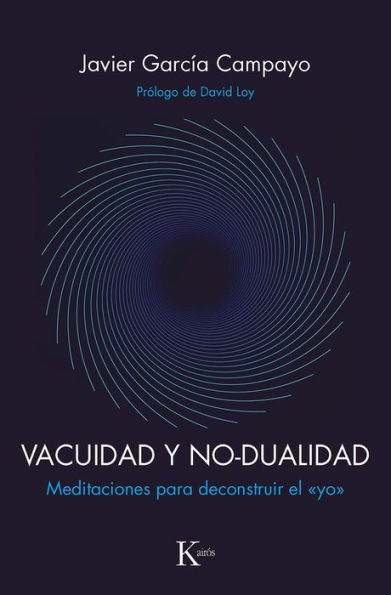 Javier García Campayo

Prólogo de David Loy

VACUIDAD Y NO-DUALIDAD

Meditaciones para deconstruir el «yo»

Kairós